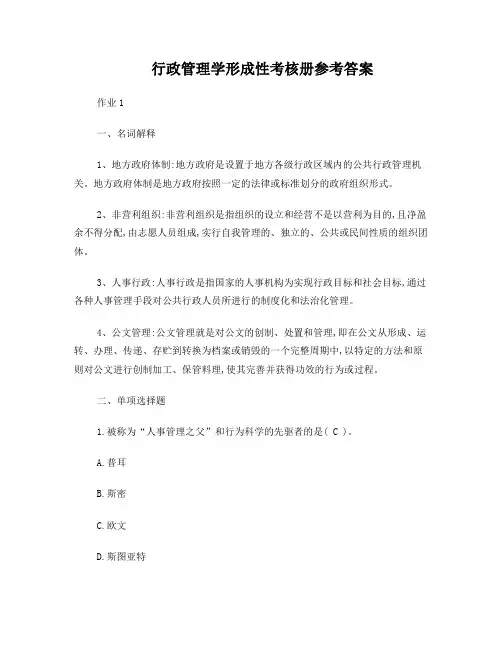 行政管理学形成性考核册参考答案

作业 1

一、名词解释

1、地方政府体制:地方政府是设置于地方各级行政区域内的公共行政管理机关。地方政府体制是地方政府按照一定的法律或标准划分的政府组织形式。

2、非营利组织:非营利组织是指组织的设立和经营不是以营利为目的,且净盈余不得分配,由志愿人员组成,实行自我管理的、独立的、公共或民间性质的组织团体。

3、人事行政:人事行政是指国家的人事机构为实现行政目标和社会目标,通过各种人事管理手段对公共行政人员所进行的制度化和法治化管理。

4、公文管理:公文管理就是对公文的创制、处置和管理,即在公文从形成、运转、办理、传递、存贮到转换为档案或销毁的一个完整周期中,以特定的方法和原则对公文进行创制加工、保管料理,使其完善并获得功效的行为或过程。

二、单项选择题

1.被称为“人事管理之父”和行为科学的先驱者的是( C )。

A.普耳

B.斯密

C.欧文

D.斯图亚特